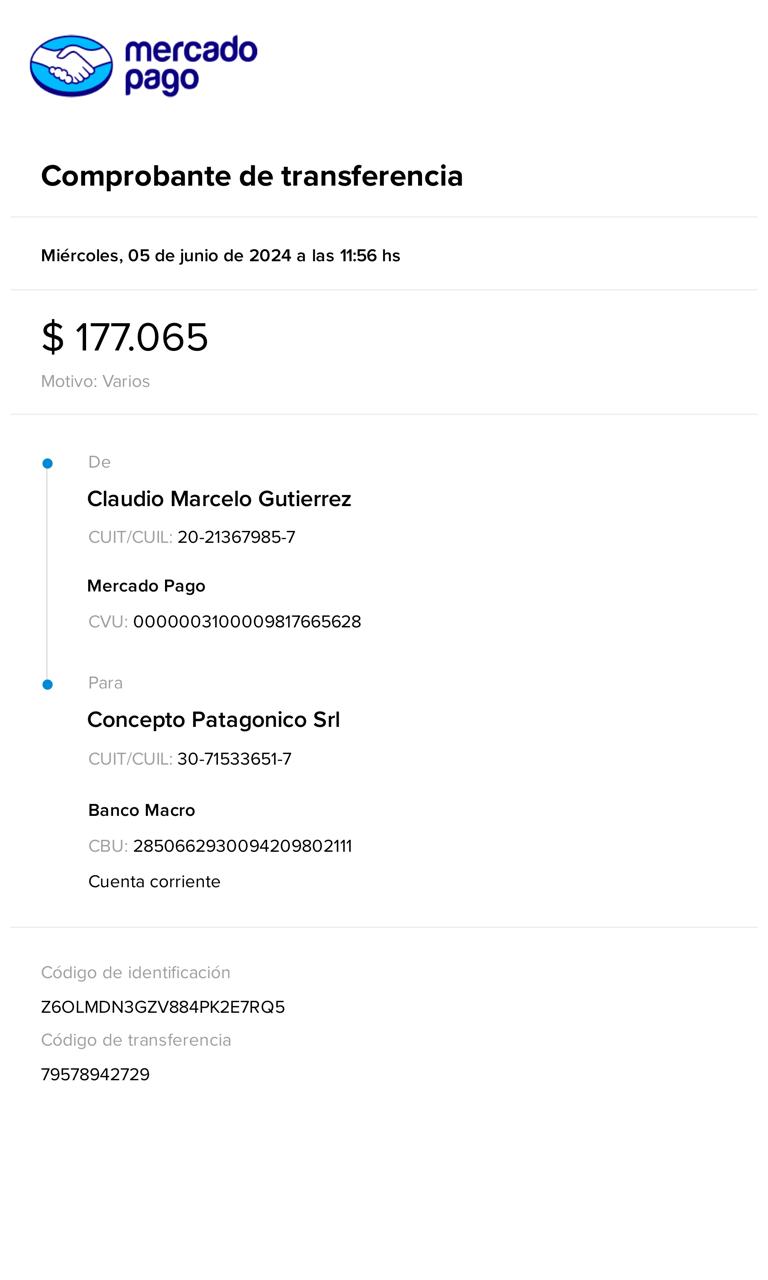 mercado pago

Comprobante de transferencia

Miércoles, 05 de junio de 2024 a las 11:56 hs

$ 177.065

Motivo: Varios

De

Claudio Marcelo Gutierrez

CUIT/CUIL: 20-21367985-7

Mercado Pago

CVU: 0000003100009817665628

Para

Concepto Patagonico Srl

CUIT/CUIL: 30-71533651-7

Banco Macro

CBU: 2850662930094209802111

Cuenta corriente

Código de identificación

Z6OLMDN3GZV884PK2E7RQ5

Código de transferencia

79578942729